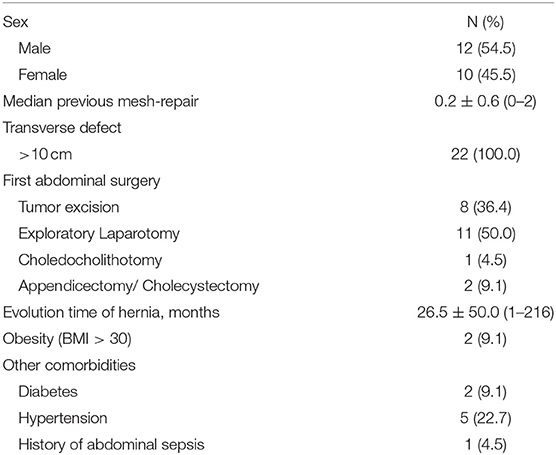 | Sex | N (%) |
|---|---|
| Male | 12 (54.5) |
| Female | 10 (45.5) |
| Median previous mesh-repair | 0.2 ± 0.6 (0–2) |
| Transverse defect | |
| >10 cm | 22 (100.0) |
| First abdominal surgery | |
| Tumor excision | 8 (36.4) |
| Exploratory Laparotomy | 11 (50.0) |
| Choledocholithotomy | 1 (4.5) |
| Appendicectomy/ Cholecystectomy | 2 (9.1) |
| Evolution time of hernia, months | 26.5 ± 50.0 (1–216) |
| Obesity (BMI > 30) | 2 (9.1) |
| Other comorbidities | |
| Diabetes | 2 (9.1) |
| Hypertension | 5 (22.7) |
| History of abdominal sepsis | 1 (4.5) |